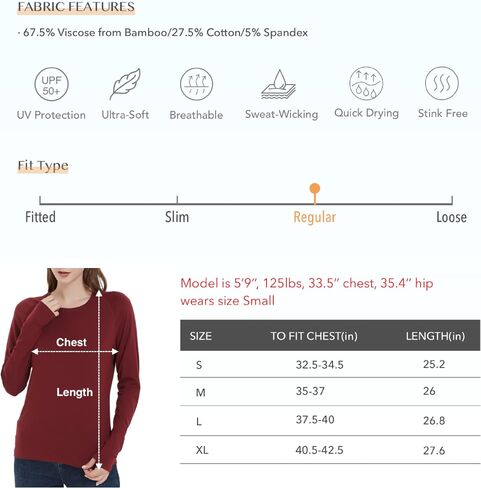 FABRIC FEATURES

· 67.5% Viscose from Bamboo/27.5% Cotton/5% Spandex

UPF 50+

UV Protection Ultra-Soft Breathable Sweat-Wicking Quick Drying Stink Free

Fit Type

Fitted Slim Regular Loose

Chest

Length

Model is 5'9", 125lbs, 33.5" chest, 35.4" hip wears size Small

| SIZE | TO FIT CHEST(in) | LENGTH(in) |
|---|---|---|
| S | 32.5-34.5 | 25.2 |
| M | 35-37 | 26 |
| L | 37.5-40 | 26.8 |
| XL | 40.5-42.5 | 27.6 |